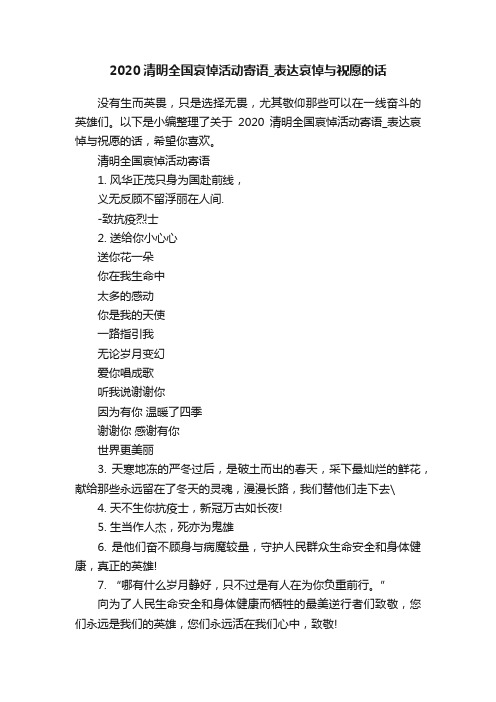 2020 清明全国哀悼活动寄语_表达哀悼与祝愿的话

没有生而英畏，只是选择无畏，尤其敬仰那些可以在一线奋斗的英雄们。以下是小编整理了关于 2020 清明全国哀悼活动寄语_表达哀悼与祝愿的话，希望你喜欢。

清明全国哀悼活动寄语

1. 风华正茂只身为国赴前线，

义无反顾不留浮丽在人间.

-致抗疫烈士

2. 送给你小心心

送你花一朵

你在我生命中

太多的感动

你是我的天使

一路指引我

无论岁月变幻

爱你唱成歌

听我说谢谢你

因为有你 温暖了四季

谢谢你 感谢有你

世界更美丽

3. 天寒地冻的严冬过后，是破土而出的春天，采下最灿烂的鲜花，献给那些永远留在了冬天的灵魂，漫漫长路，我们替他们走下去\

4. 天不生你抗疫士，新冠万古如长夜!

5. 生当作人杰，死亦为鬼雄

6. 是他们奋不顾身与病魔较量，守护人民群众生命安全和身体健康，真正的英雄!

7. “哪有什么岁月静好，只不过是有人在为你负重前行。”

向为了人民生命安全和身体健康而牺牲的最美逆行者们致敬，您们永远是我们的英雄，您们永远活在我们心中，致敬!